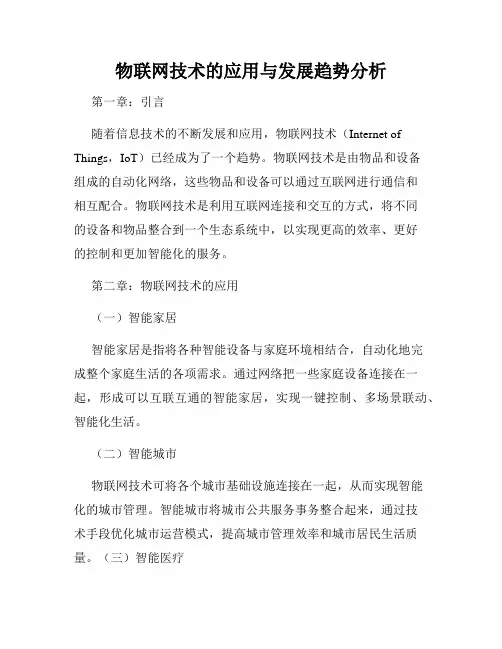 物联网技术的应用与发展趋势分析

第一章：引言

随着信息技术的不断发展和应用，物联网技术（Internet of Things，IoT）已经成为了一个趋势。物联网技术是由物品和设备组成的自动化网络，这些物品和设备可以通过互联网进行通信和相互配合。物联网技术是利用互联网连接和交互的方式，将不同的设备和物品整合到一个生态系统中，以实现更高的效率、更好的控制和更加智能化的服务。

第二章：物联网技术的应用

（一）智能家居

智能家居是指将各种智能设备与家庭环境相结合，自动化地完成整个家庭生活的各项需求。通过网络把一些家庭设备连接在一起，形成可以互联互通的智能家居，实现一键控制、多场景联动、智能化生活。

（二）智能城市

物联网技术可将各个城市基础设施连接在一起，从而实现智能化的城市管理。智能城市将城市公共服务事务整合起来，通过技术手段优化城市运营模式，提高城市管理效率和城市居民生活质量。（三）智能医疗